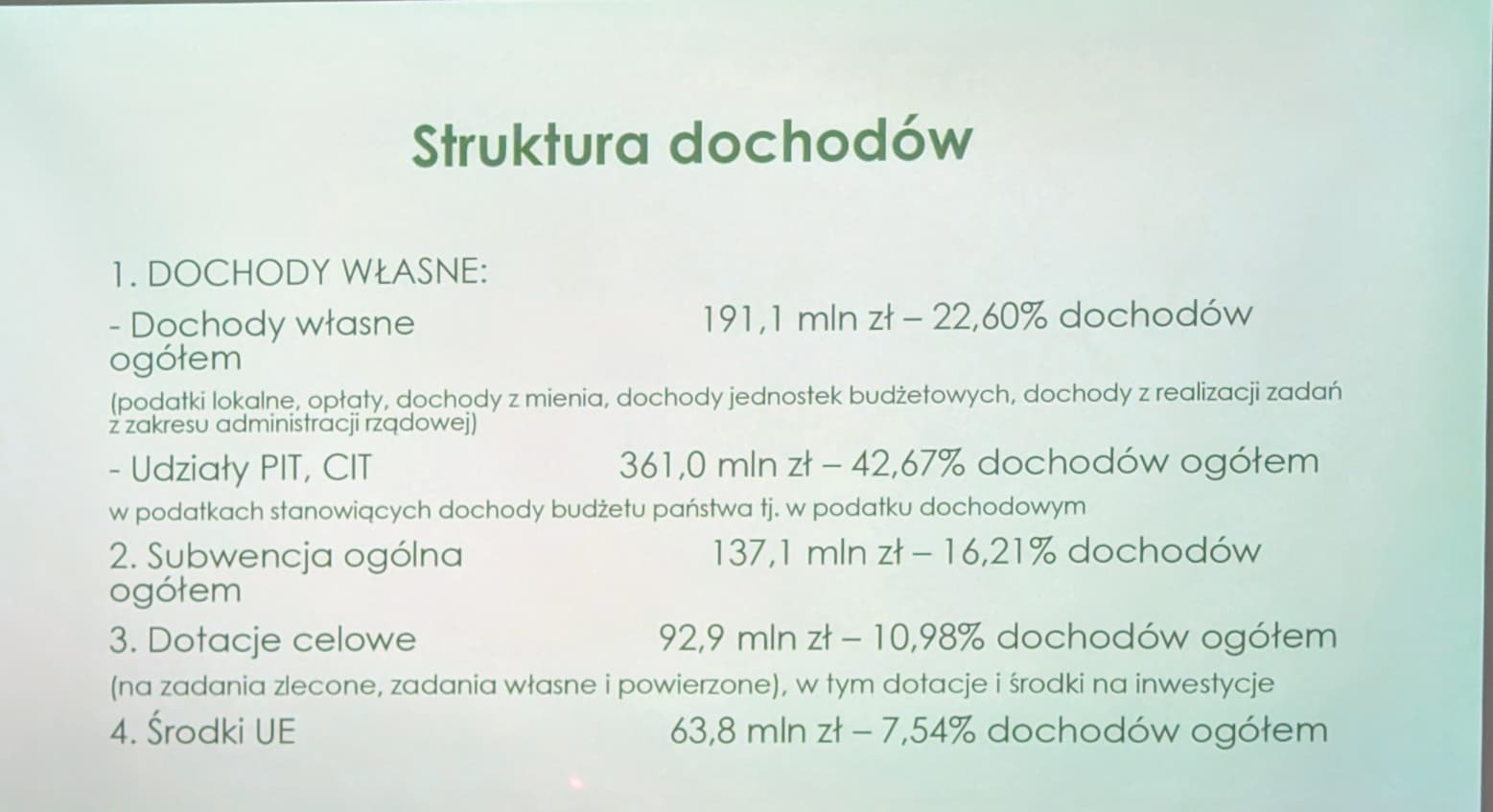 Struktura dochodów

1. DOCHODY WŁASNE:

- Dochody własne 191,1 mln zł – 22,60% dochodów ogółem

(podatki lokalne, opłaty, dochody z mienia, dochody jednostek budżetowych, dochody z realizacji zadań z zakresu administracji rządowej)

- Udziały PIT, CIT 361,0 mln zł – 42,67% dochodów ogółem

w podatkach stanowiących dochody budżetu państwa tj. w podatku dochodowym

2. Subwencja ogólna 137,1 mln zł – 16,21% dochodów ogółem

3. Dotacje celowe 92,9 mln zł – 10,98% dochodów ogółem

(na zadania zlecone, zadania własne i powierzone), w tym dotacje i środki na inwestycje

4. Środki UE 63,8 mln zł – 7,54% dochodów ogółem